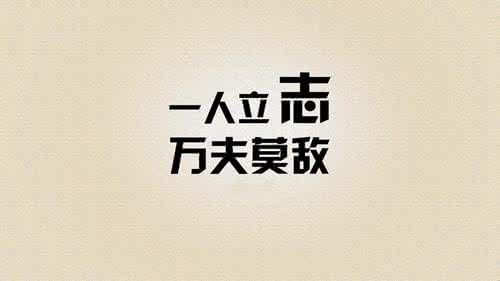 一人立志
万夫莫敌